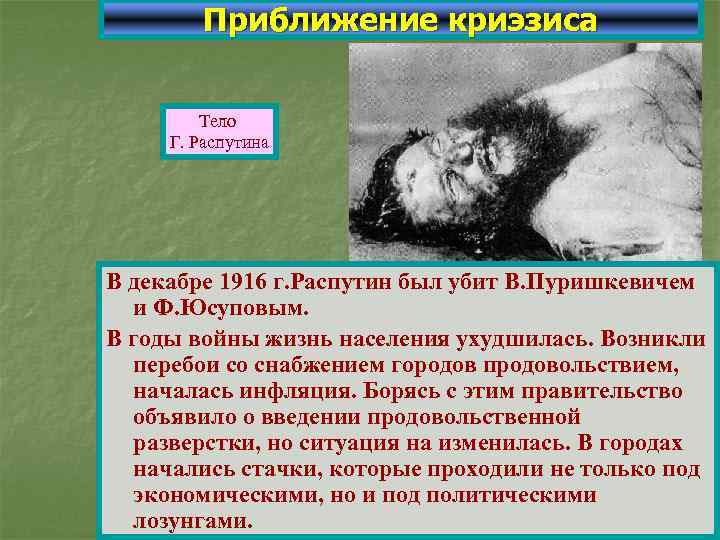 Приближение криэзиса

Тело
Г. Распутина

В декабре 1916 г.Распутин был убит В.Пуришкевичем и Ф.Юсуповым.

В годы войны жизнь населения ухудшилась. Возникли перебои со снабжением городов продовольствием, началась инфляция. Борясь с этим правительство объявило о введении продовольственной разверстки, но ситуация на изменилась. В городах начались стачки, которые проходили не только под экономическими, но и под политическими лозунгами.